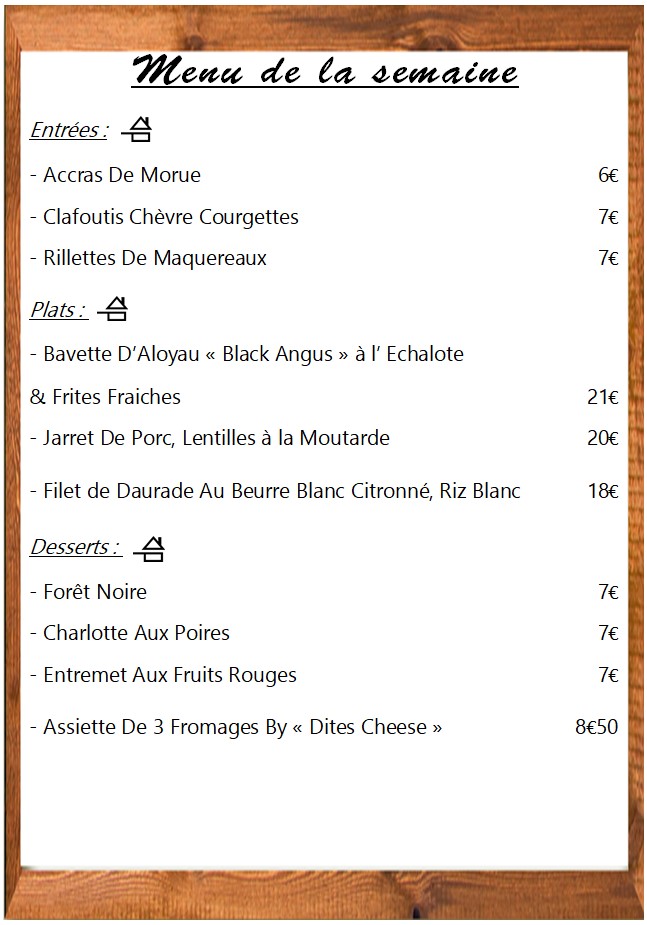 Menu de la semaine

Entrées :

- Accras De Morue 6€

- Clafoutis Chèvre Courgettes 7€

- Rillettes De Maquereaux 7€

Plats :

- Bavette D'Aloyau « Black Angus » à l' Echalote

& Frites Fraiches 21€

- Jarret De Porc, Lentilles à la Moutarde 20€

- Filet de Daurade Au Beurre Blanc Citronné, Riz Blanc 18€

Desserts :

- Forêt Noire 7€

- Charlotte Aux Poires 7€

- Entremet Aux Fruits Rouges 7€

- Assiette De 3 Fromages By « Dites Cheese » 8€50